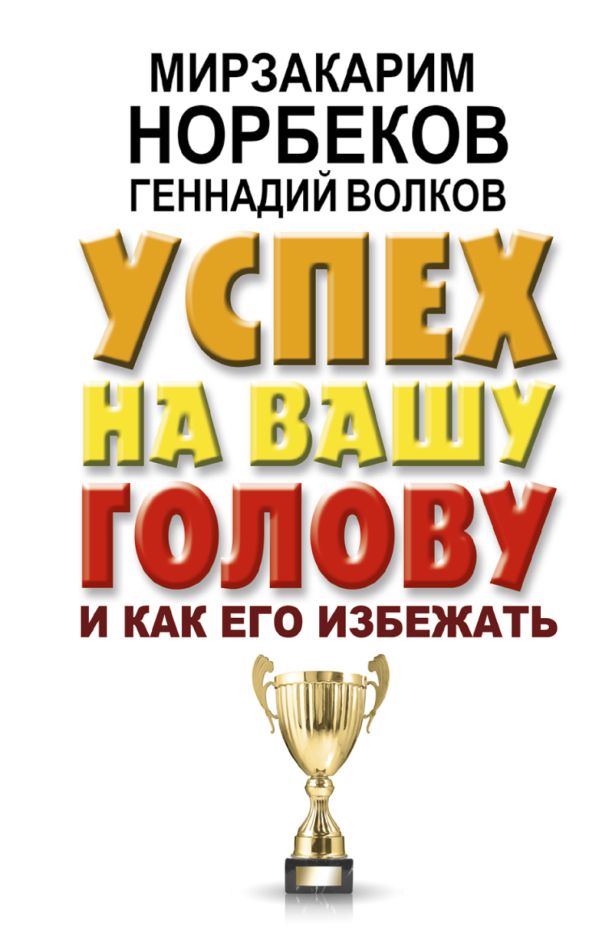 МИРЗАКАРИМ
НОРБЕКОВ
ГЕННАДИЙ ВОЛКОВ

УСПЕХ
НА ВАШУ
ГОЛОВУ
И КАК ЕГО ИЗБЕЖАТЬ